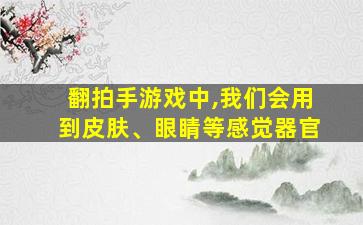 翻拍手游戏中,我们会用到皮肤、眼睛等感觉器官